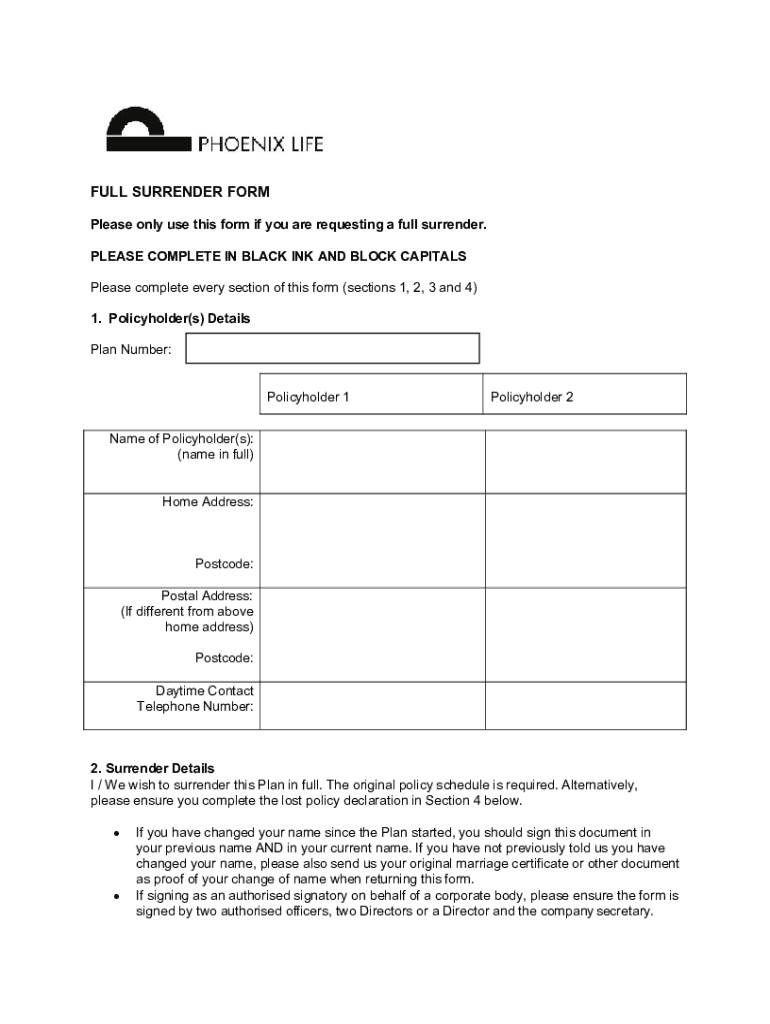 PHOENIX LIFE

FULL SURRENDER FORM

Please only use this form if you are requesting a full surrender.

PLEASE COMPLETE IN BLACK INK AND BLOCK CAPITALS

Please complete every section of this form (sections 1, 2, 3 and 4)

1. Policyholder(s) Details

Plan Number:

| | Policyholder 1 | Policyholder 2 |
|---|---|---|
| Name of Policyholder(s): (name in full) | | |
| Home Address: Postcode: | | |
| Postal Address: (If different from above home address) Postcode: | | |
| Daytime Contact Telephone Number: | | |

2. Surrender Details
I / We wish to surrender this Plan in full. The original policy schedule is required. Alternatively, please ensure you complete the lost policy declaration in Section 4 below.

• If you have changed your name since the Plan started, you should sign this document in your previous name AND in your current name. If you have not previously told us you have changed your name, please also send us your original marriage certificate or other document as proof of your change of name when returning this form.
• If signing as an authorised signatory on behalf of a corporate body, please ensure the form is signed by two authorised officers, two Directors or a Director and the company secretary.